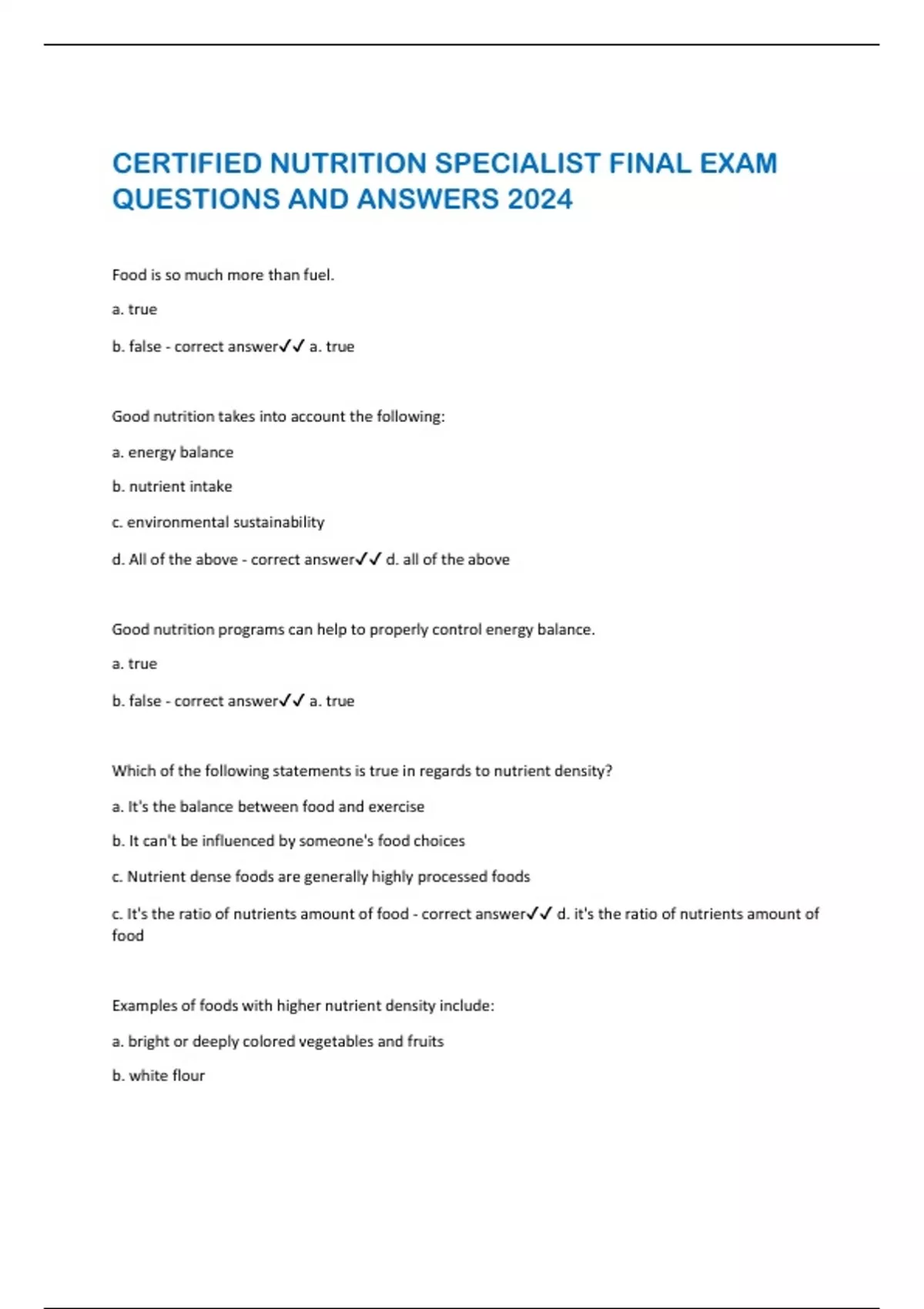 CERTIFIED NUTRITION SPECIALIST FINAL EXAM QUESTIONS AND ANSWERS 2024

Food is so much more than fuel.

a. true

b. false - correct answer✓✓ a. true

Good nutrition takes into account the following:

a. energy balance

b. nutrient intake

c. environmental sustainability

d. All of the above - correct answer✓✓ d. all of the above

Good nutrition programs can help to properly control energy balance.

a. true

b. false - correct answer✓✓ a. true

Which of the following statements is true in regards to nutrient density?

a. It's the balance between food and exercise

b. It can't be influenced by someone's food choices

c. Nutrient dense foods are generally highly processed foods

c. It's the ratio of nutrients amount of food - correct answer✓✓ d. it's the ratio of nutrients amount of food

Examples of foods with higher nutrient density include:

a. bright or deeply colored vegetables and fruits

b. white flour